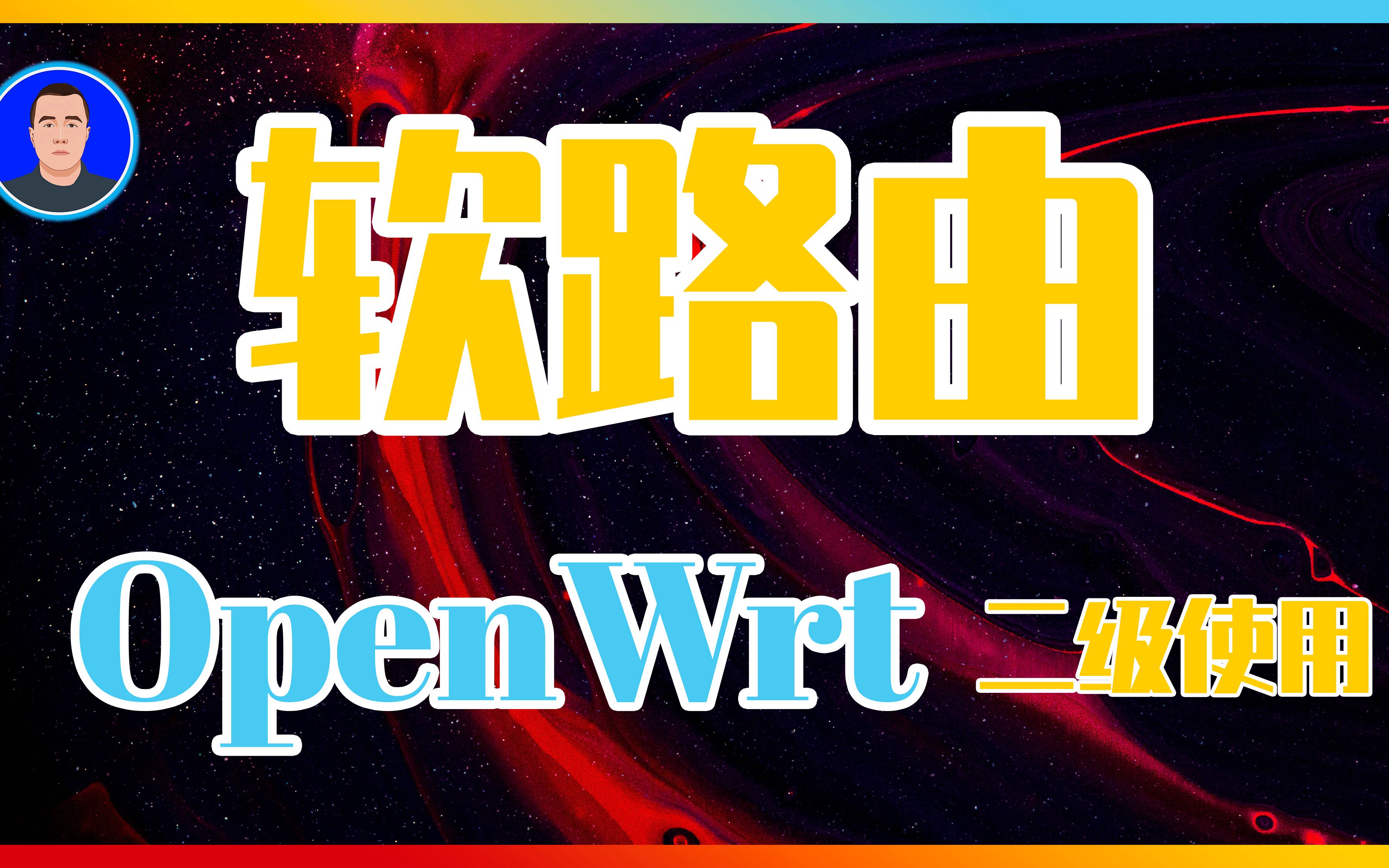 软路由

OpenWrt 二级使用